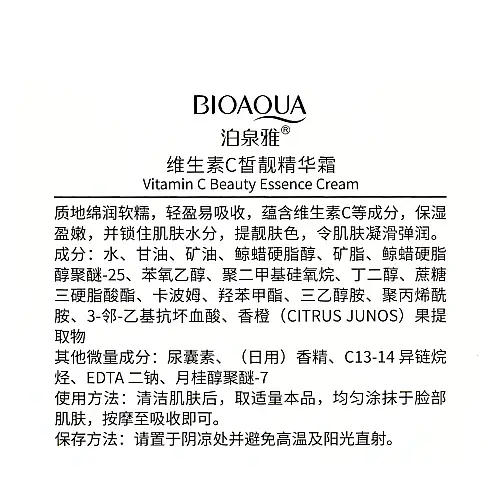 BIOAQUA
泊泉雅®
维生素C皙靓精华霜
Vitamin C Beauty Essence Cream

质地绵润软糯，轻盈易吸收，蕴含维生素C等成分，保湿盈嫩，并锁住肌肤水分，提靓肤色，令肌肤凝滑弹润。
成分：水、甘油、矿油、鲸蜡硬脂醇、矿脂、鲸蜡硬脂醇聚醚-25、苯氧乙醇、聚二甲基硅氧烷、丁二醇、蔗糖三硬脂酸酯、卡波姆、羟苯甲酯、三乙醇胺、聚丙烯酰胺、3-邻-乙基抗坏血酸、香橙（CITRUS JUNOS）果提取物
其他微量成分：尿囊素、（日用）香精、C13-14 异链烷烃、EDTA 二钠、月桂醇聚醚-7
使用方法：清洁肌肤后，取适量本品，均匀涂抹于脸部肌肤，按摩至吸收即可。
保存方法：请置于阴凉处并避免高温及阳光直射。